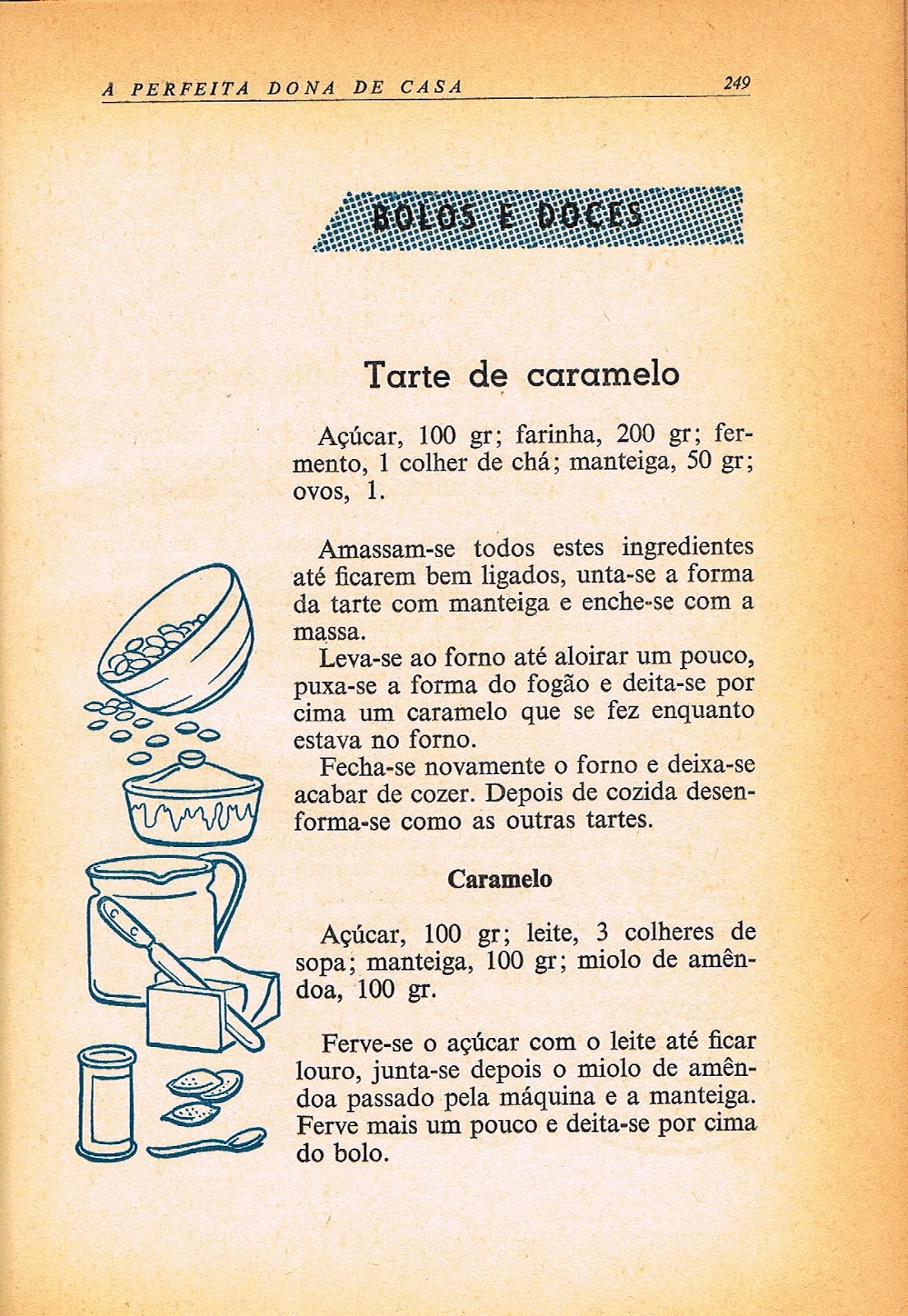 A PERFEITA DONA DE CASA 249

BOLOS E DOCES

Tarte de caramelo

Açúcar, 100 gr; farinha, 200 gr; fermento, 1 colher de chá; manteiga, 50 gr; ovos, 1.

Amassam-se todos estes ingredientes até ficarem bem ligados, unta-se a forma da tarte com manteiga e enche-se com a massa.

Leva-se ao forno até aloirar um pouco, puxa-se a forma do fogão e deita-se por cima um caramelo que se fez enquanto estava no forno.

Fecha-se novamente o forno e deixa-se acabar de cozer. Depois de cozida desenforma-se como as outras tartes.

Caramelo

Açúcar, 100 gr; leite, 3 colheres de sopa; manteiga, 100 gr; miolo de amêndoa, 100 gr.

Ferve-se o açúcar com o leite até ficar louro, junta-se depois o miolo de amêndoa passado pela máquina e a manteiga. Ferve mais um pouco e deita-se por cima do bolo.